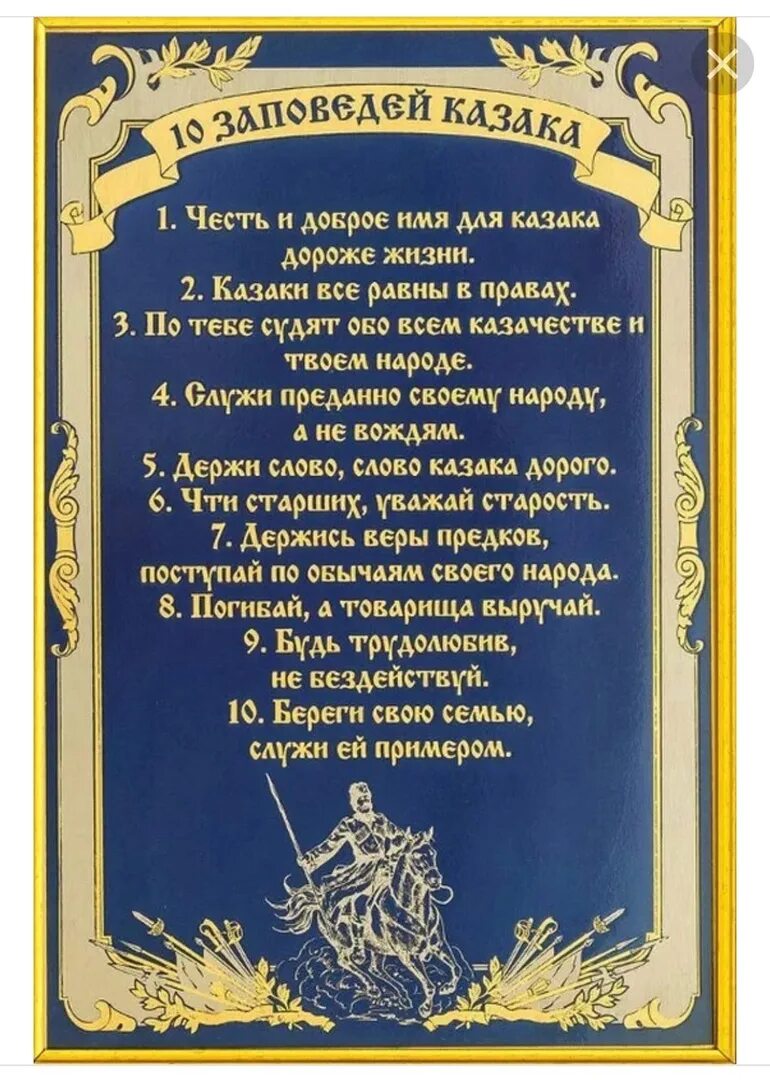 10 ЗАПОВЕДЕЙ КАЗАКА

1. Честь и доброе имя для казака дороже жизни.
2. Казаки все равны в правах.
3. По тебе судят обо всем казачестве и твоем народе.
4. Служи преданно своему народу, а не вождям.
5. Держи слово, слово казака дорого.
6. Чти старших, уважай старость.
7. Держись веры предков, поступай по обычаям своего народа.
8. Погибай, а товарища выручай.
9. Будь трудолюбив, не бездействуй.
10. Береги свою семью, служи ей примером.